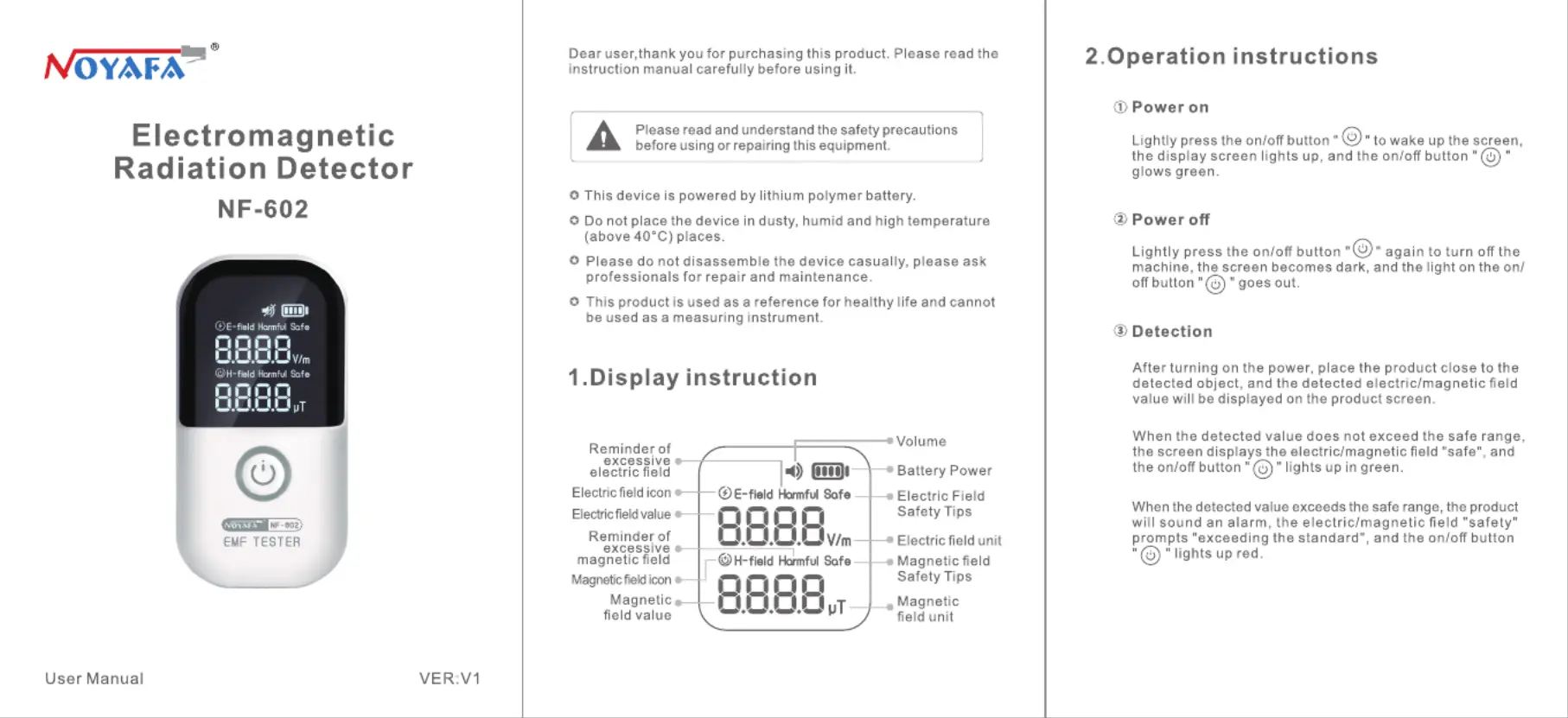 NOYAFA®

Electromagnetic Radiation Detector

NF-602

E-field Harmful Safe
8888 V/m
H-field Harmful Safe
8888 μT

NOYAFA NF-602
EMF TESTER

User Manual

VER:V1

Dear user,thank you for purchasing this product. Please read the instruction manual carefully before using it.

Please read and understand the safety precautions before using or repairing this equipment.

This device is powered by lithium polymer battery.

Do not place the device in dusty, humid and high temperature (above 40°C) places.

Please do not disassemble the device casually, please ask professionals for repair and maintenance.

This product is used as a reference for healthy life and cannot be used as a measuring instrument.

1.Display instruction

Reminder of excessive electric field
Electric field icon
Electric field value
Reminder of excessive magnetic field
Magnetic field icon
Magnetic field value

E-field Harmful Safe
8888 V/m
H-field Harmful Safe
8888 μT

Volume
Battery Power
Electric Field Safety Tips
Electric field unit
Magnetic field Safety Tips
Magnetic field unit

2.Operation instructions

① Power on

Lightly press the on/off button " " to wake up the screen, the display screen lights up, and the on/off button " " glows green.

② Power off

Lightly press the on/off button " " again to turn off the machine, the screen becomes dark, and the light on the on/off button " " goes out.

③ Detection

After turning on the power, place the product close to the detected object, and the detected electric/magnetic field value will be displayed on the product screen.

When the detected value does not exceed the safe range, the screen displays the electric/magnetic field "safe", and the on/off button " " lights up in green.

When the detected value exceeds the safe range, the product will sound an alarm, the electric/magnetic field "safety" prompts "exceeding the standard", and the on/off button " " lights up red.